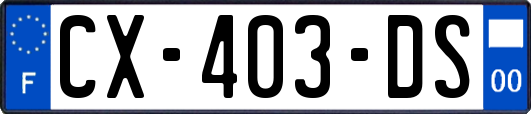 F
CX-403-DS
00